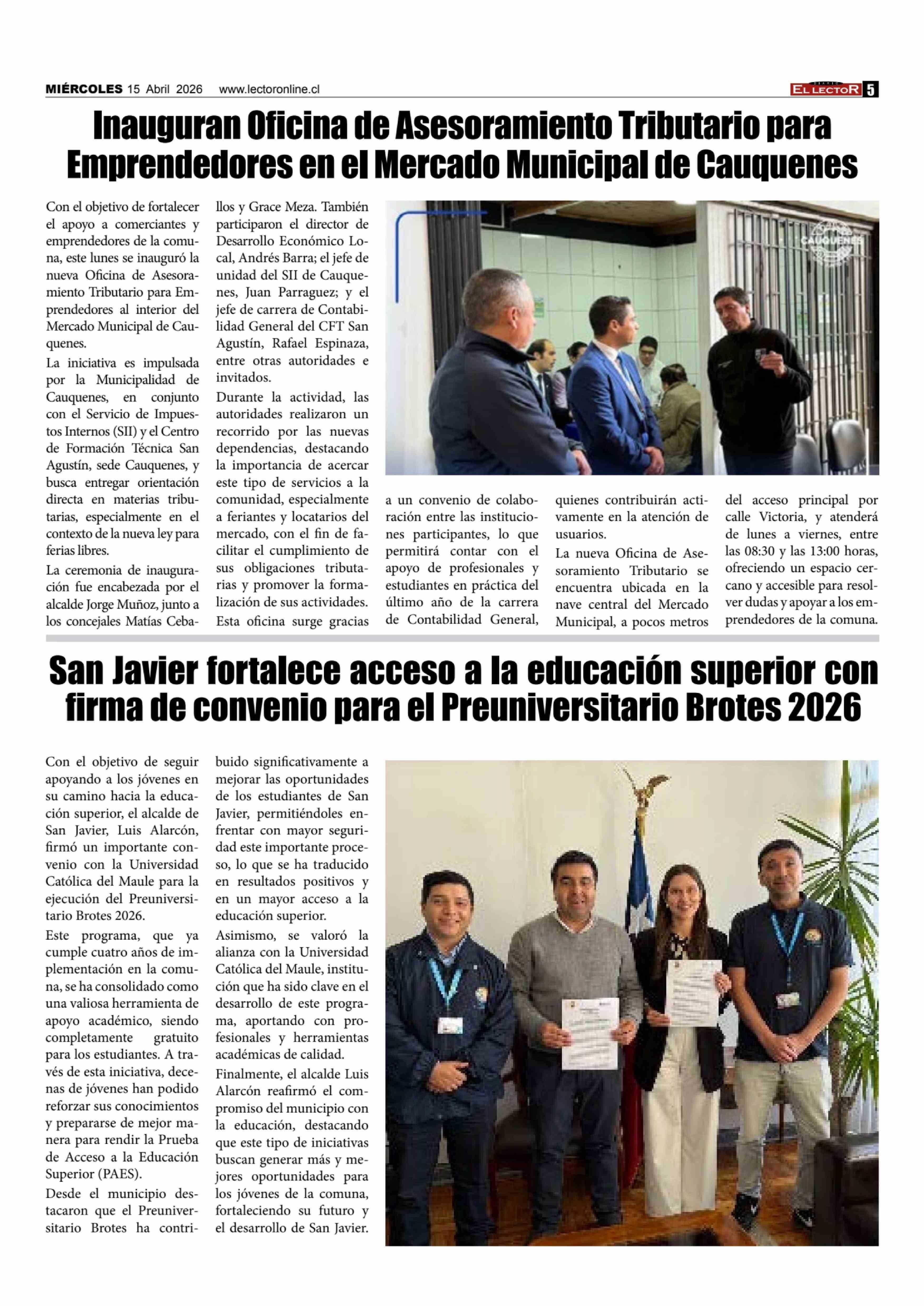 MIÉRCOLES 15 Abril 2026 www.lectoronline.cl

EL LECTOR 5

Inauguran Oficina de Asesoramiento Tributario para Emprendedores en el Mercado Municipal de Cauquenes

Con el objetivo de fortalecer el apoyo a comerciantes y emprendedores de la comuna, este lunes se inauguró la nueva Oficina de Asesoramiento Tributario para Emprendedores al interior del Mercado Municipal de Cauquenes.

La iniciativa es impulsada por la Municipalidad de Cauquenes, en conjunto con el Servicio de Impuestos Internos (SII) y el Centro de Formación Técnica San Agustín, sede Cauquenes, y busca entregar orientación directa en materias tributarias, especialmente en el contexto de la nueva ley para ferias libres.

La ceremonia de inauguración fue encabezada por el alcalde Jorge Muñoz, junto a los concejales Matías Ceballos y Grace Meza. También participaron el director de Desarrollo Económico Local, Andrés Barra; el jefe de unidad del SII de Cauquenes, Juan Parraguez; y el jefe de carrera de Contabilidad General del CFT San Agustín, Rafael Espinaza, entre otras autoridades e invitados.

Durante la actividad, las autoridades realizaron un recorrido por las nuevas dependencias, destacando la importancia de acercar este tipo de servicios a la comunidad, especialmente a feriantes y locatarios del mercado, con el fin de facilitar el cumplimiento de sus obligaciones tributarias y promover la formalización de sus actividades.

Esta oficina surge gracias a un convenio de colaboración entre las instituciones participantes, lo que permitirá contar con el apoyo de profesionales y estudiantes en práctica del último año de la carrera de Contabilidad General, quienes contribuirán activamente en la atención de usuarios.

La nueva Oficina de Asesoramiento Tributario se encuentra ubicada en la nave central del Mercado Municipal, a pocos metros del acceso principal por calle Victoria, y atenderá de lunes a viernes, entre las 08:30 y las 13:00 horas, ofreciendo un espacio cercano y accesible para resolver dudas y apoyar a los emprendedores de la comuna.

CAUQUENES

San Javier fortalece acceso a la educación superior con firma de convenio para el Preuniversitario Brotes 2026

Con el objetivo de seguir apoyando a los jóvenes en su camino hacia la educación superior, el alcalde de San Javier, Luis Alarcón, firmó un importante convenio con la Universidad Católica del Maule para la ejecución del Preuniversitario Brotes 2026.

Este programa, que ya cumple cuatro años de implementación en la comuna, se ha consolidado como una valiosa herramienta de apoyo académico, siendo completamente gratuito para los estudiantes. A través de esta iniciativa, decenas de jóvenes han podido reforzar sus conocimientos y prepararse de mejor manera para rendir la Prueba de Acceso a la Educación Superior (PAES).

Desde el municipio destacaron que el Preuniversitario Brotes ha contribuido significativamente a mejorar las oportunidades de los estudiantes de San Javier, permitiéndoles enfrentar con mayor seguridad este importante proceso, lo que se ha traducido en resultados positivos y en un mayor acceso a la educación superior.

Asimismo, se valoró la alianza con la Universidad Católica del Maule, institución que ha sido clave en el desarrollo de este programa, aportando con profesionales y herramientas académicas de calidad.

Finalmente, el alcalde Luis Alarcón reafirmó el compromiso del municipio con la educación, destacando que este tipo de iniciativas buscan generar más y mejores oportunidades para los jóvenes de la comuna, fortaleciendo su futuro y el desarrollo de San Javier.